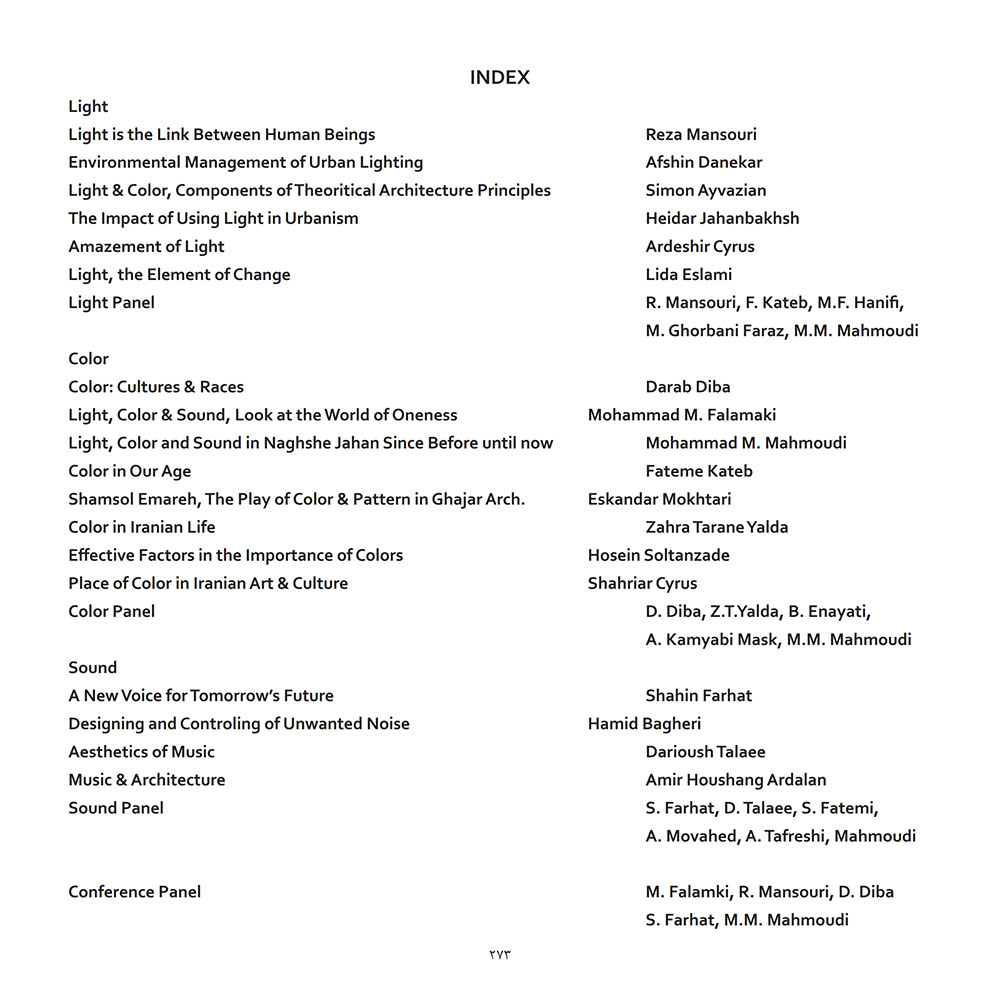 INDEX

Light

| | |
|---|---|
| Light is the Link Between Human Beings | Reza Mansouri |
| Environmental Management of Urban Lighting | Afshin Danekar |
| Light & Color, Components of Theoritical Architecture Principles | Simon Ayvazian |
| The Impact of Using Light in Urbanism | Heidar Jahanbakhsh |
| Amazement of Light | Ardeshir Cyrus |
| Light, the Element of Change | Lida Eslami |
| Light Panel | R. Mansouri, F. Kateb, M.F. Hanifi, M. Ghorbani Faraz, M.M. Mahmoudi |

Color

| | |
|---|---|
| Color: Cultures & Races | Darab Diba |
| Light, Color & Sound, Look at the World of Oneness | Mohammad M. Falamaki |
| Light, Color and Sound in Naghshe Jahan Since Before until now | Mohammad M. Mahmoudi |
| Color in Our Age | Fateme Kateb |
| Shamsol Emareh, The Play of Color & Pattern in Ghajar Arch. | Eskandar Mokhtari |
| Color in Iranian Life | Zahra Tarane Yalda |
| Effective Factors in the Importance of Colors | Hosein Soltanzade |
| Place of Color in Iranian Art & Culture | Shahriar Cyrus |
| Color Panel | D. Diba, Z.T.Yalda, B. Enayati, A. Kamyabi Mask, M.M. Mahmoudi |

Sound

| | |
|---|---|
| A New Voice for Tomorrow's Future | Shahin Farhat |
| Designing and Controling of Unwanted Noise | Hamid Bagheri |
| Aesthetics of Music | Darioush Talaee |
| Music & Architecture | Amir Houshang Ardalan |
| Sound Panel | S. Farhat, D. Talaee, S. Fatemi, A. Movahed, A. Tafreshi, Mahmoudi |

| | |
|---|---|
| Conference Panel | M. Falamki, R. Mansouri, D. Diba S. Farhat, M.M. Mahmoudi |

۲۷۳